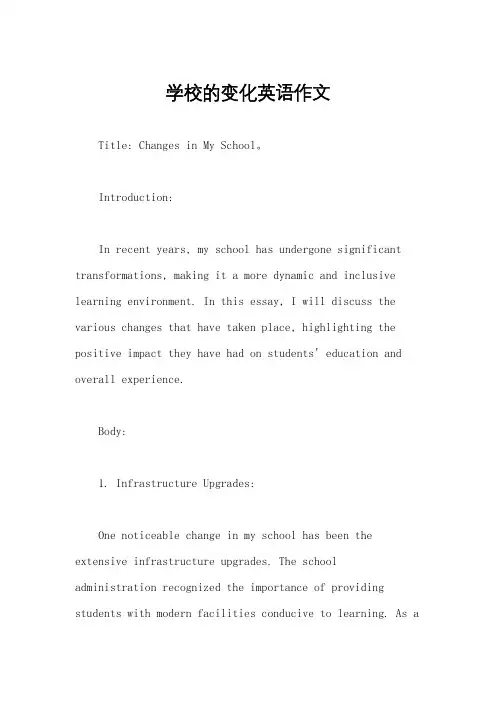 学校的变化英语作文

Title: Changes in My School。

Introduction:

In recent years, my school has undergone significant transformations, making it a more dynamic and inclusive learning environment. In this essay, I will discuss the various changes that have taken place, highlighting the positive impact they have had on students' education and overall experience.

Body:

1. Infrastructure Upgrades:

One noticeable change in my school has been the extensive infrastructure upgrades. The school administration recognized the importance of providing students with modern facilities conducive to learning. As a